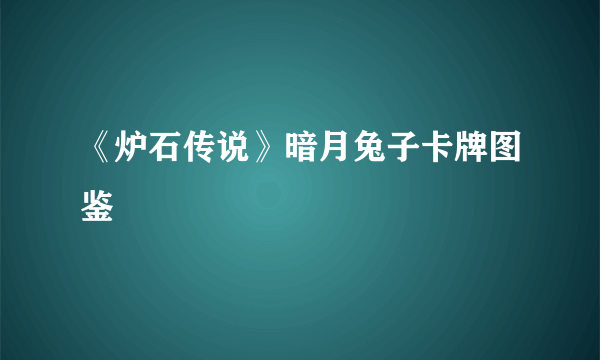 《炉石传说》暗月兔子卡牌图鉴